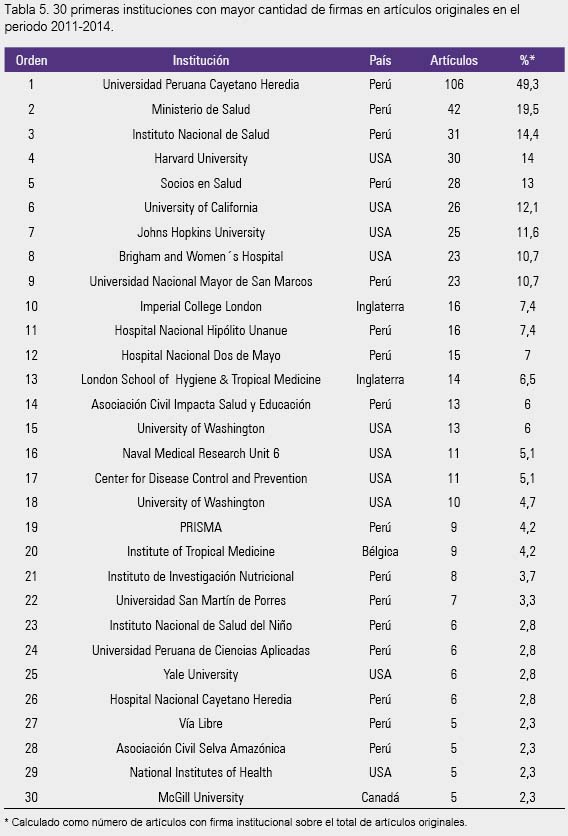 Tabla 5. 30 primeras instituciones con mayor cantidad de firmas en artículos originales en el periodo 2011-2014.

| Orden | Institución | País | Artículos | %* |
|---|---|---|---|---|
| 1 | Universidad Peruana Cayetano Heredia | Perú | 106 | 49,3 |
| 2 | Ministerio de Salud | Perú | 42 | 19,5 |
| 3 | Instituto Nacional de Salud | Perú | 31 | 14,4 |
| 4 | Harvard University | USA | 30 | 14 |
| 5 | Socios en Salud | Perú | 28 | 13 |
| 6 | University of California | USA | 26 | 12,1 |
| 7 | Johns Hopkins University | USA | 25 | 11,6 |
| 8 | Brigham and Women´s Hospital | USA | 23 | 10,7 |
| 9 | Universidad Nacional Mayor de San Marcos | Perú | 23 | 10,7 |
| 10 | Imperial College London | Inglaterra | 16 | 7,4 |
| 11 | Hospital Nacional Hipólito Unanue | Perú | 16 | 7,4 |
| 12 | Hospital Nacional Dos de Mayo | Perú | 15 | 7 |
| 13 | London School of Hygiene & Tropical Medicine | Inglaterra | 14 | 6,5 |
| 14 | Asociación Civil Impacta Salud y Educación | Perú | 13 | 6 |
| 15 | University of Washington | USA | 13 | 6 |
| 16 | Naval Medical Research Unit 6 | USA | 11 | 5,1 |
| 17 | Center for Disease Control and Prevention | USA | 11 | 5,1 |
| 18 | University of Washington | USA | 10 | 4,7 |
| 19 | PRISMA | Perú | 9 | 4,2 |
| 20 | Institute of Tropical Medicine | Bélgica | 9 | 4,2 |
| 21 | Instituto de Investigación Nutricional | Perú | 8 | 3,7 |
| 22 | Universidad San Martín de Porres | Perú | 7 | 3,3 |
| 23 | Instituto Nacional de Salud del Niño | Perú | 6 | 2,8 |
| 24 | Universidad Peruana de Ciencias Aplicadas | Perú | 6 | 2,8 |
| 25 | Yale University | USA | 6 | 2,8 |
| 26 | Hospital Nacional Cayetano Heredia | Perú | 6 | 2,8 |
| 27 | Vía Libre | Perú | 5 | 2,3 |
| 28 | Asociación Civil Selva Amazónica | Perú | 5 | 2,3 |
| 29 | National Institutes of Health | USA | 5 | 2,3 |
| 30 | McGill University | Canadá | 5 | 2,3 |

* Calculado como número de artículos con firma institucional sobre el total de artículos originales.